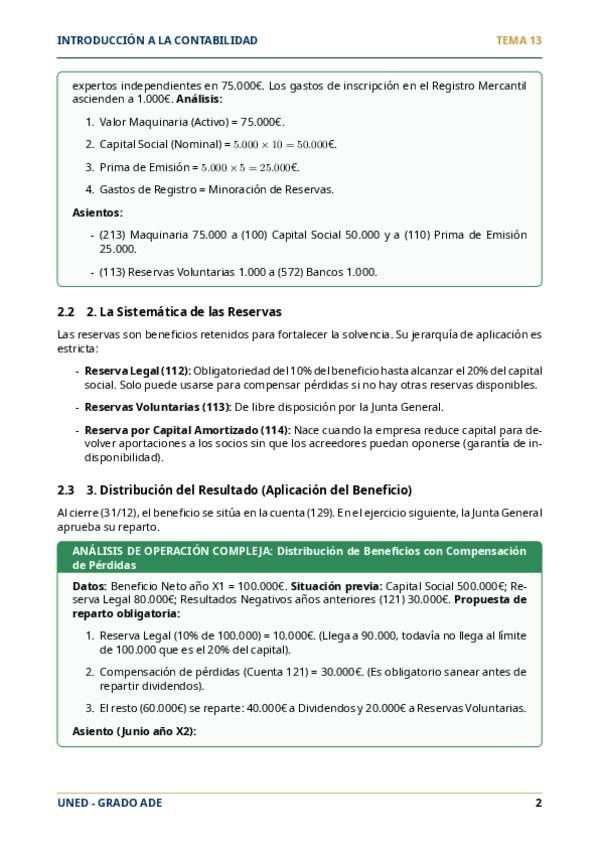 INTRODUCCIÓN A LA CONTABILIDAD TEMA 13

expertos independientes en 75.000€. Los gastos de inscripción en el Registro Mercantil ascienden a 1.000€. **Análisis:**

1. Valor Maquinaria (Activo) = 75.000€.
2. Capital Social (Nominal) = $5.000 \times 10 = 50.000$€.
3. Prima de Emisión = $5.000 \times 5 = 25.000$€.
4. Gastos de Registro = Minoración de Reservas.

**Asientos:**

- (213) Maquinaria 75.000 a (100) Capital Social 50.000 y a (110) Prima de Emisión 25.000.
- (113) Reservas Voluntarias 1.000 a (572) Bancos 1.000.

2.2 2. La Sistemática de las Reservas

Las reservas son beneficios retenidos para fortalecer la solvencia. Su jerarquía de aplicación es estricta:

- **Reserva Legal (112):** Obligatoriedad del 10% del beneficio hasta alcanzar el 20% del capital social. Solo puede usarse para compensar pérdidas si no hay otras reservas disponibles.
- **Reservas Voluntarias (113):** De libre disposición por la Junta General.
- **Reserva por Capital Amortizado (114):** Nace cuando la empresa reduce capital para devolver aportaciones a los socios sin que los acreedores puedan oponerse (garantía de indisponibilidad).

2.3 3. Distribución del Resultado (Aplicación del Beneficio)

Al cierre (31/12), el beneficio se sitúa en la cuenta (129). En el ejercicio siguiente, la Junta General aprueba su reparto.

ANÁLISIS DE OPERACIÓN COMPLEJA: Distribución de Beneficios con Compensación de Pérdidas

**Datos:** Beneficio Neto año X1 = 100.000€. **Situación previa:** Capital Social 500.000€; Reserva Legal 80.000€; Resultados Negativos años anteriores (121) 30.000€. **Propuesta de reparto obligatoria:**

1. Reserva Legal (10% de 100.000) = 10.000€. (Llega a 90.000, todavía no llega al límite de 100.000 que es el 20% del capital).
2. Compensación de pérdidas (Cuenta 121) = 30.000€. (Es obligatorio sanear antes de repartir dividendos).
3. El resto (60.000€) se reparte: 40.000€ a Dividendos y 20.000€ a Reservas Voluntarias.

**Asiento (Junio año X2):**

UNED - GRADO ADE 2